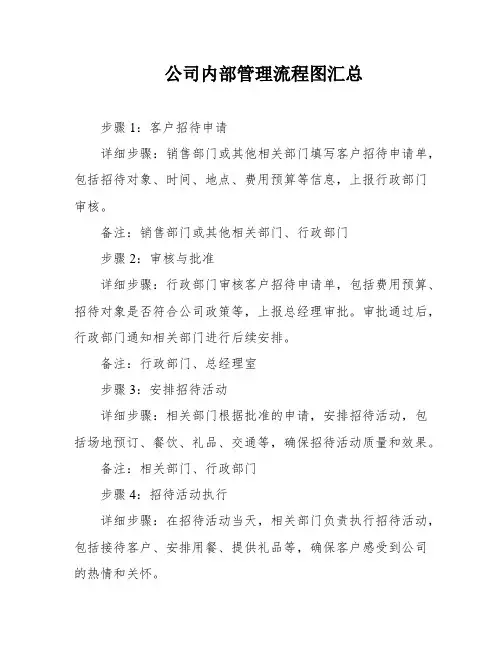 公司内部管理流程图汇总

步骤 1：客户招待申请

详细步骤：销售部门或其他相关部门填写客户招待申请单，包括招待对象、时间、地点、费用预算等信息，上报行政部门审核。

备注：销售部门或其他相关部门、行政部门

步骤 2：审核与批准

详细步骤：行政部门审核客户招待申请单，包括费用预算、招待对象是否符合公司政策等，上报总经理审批。审批通过后，行政部门通知相关部门进行后续安排。

备注：行政部门、总经理室

步骤 3：安排招待活动

详细步骤：相关部门根据批准的申请，安排招待活动，包括场地预订、餐饮、礼品、交通等，确保招待活动质量和效果。

备注：相关部门、行政部门

步骤 4：招待活动执行

详细步骤：在招待活动当天，相关部门负责执行招待活动，包括接待客户、安排用餐、提供礼品等，确保客户感受到公司的热情和关怀。